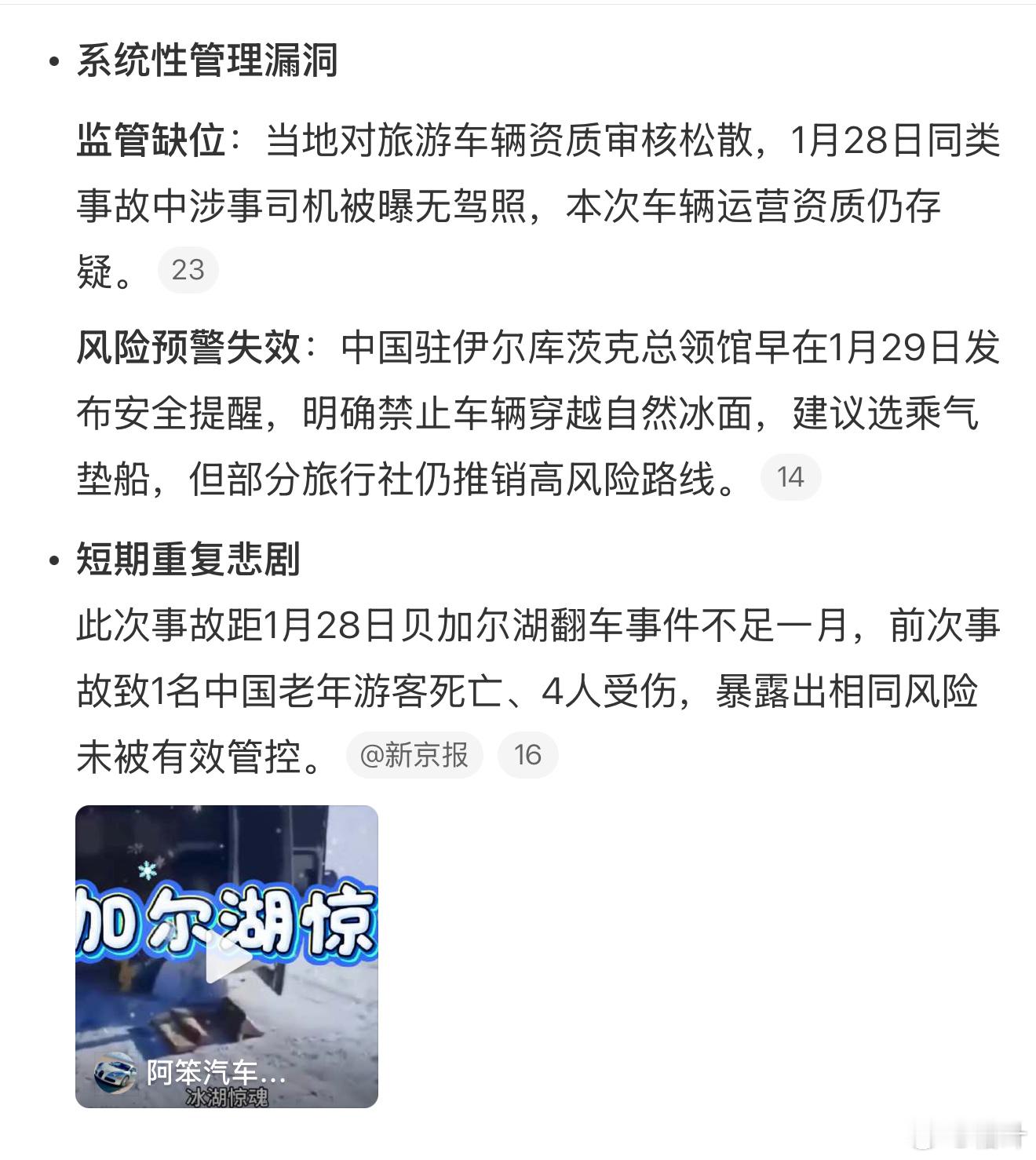 • 系统性管理漏洞

监管缺位：当地对旅游车辆资质审核松散，1月28日同类事故中涉事司机被曝无驾照，本次车辆运营资质仍存疑。 23

风险预警失效：中国驻伊尔库茨克总领馆早在1月29日发布安全提醒，明确禁止车辆穿越自然冰面，建议选乘气垫船，但部分旅行社仍推销高风险路线。 14

• 短期重复悲剧

此次事故距1月28日贝加尔湖翻车事件不足一月，前次事故致1名中国老年游客死亡、4人受伤，暴露出相同风险未被有效管控。 @新京报 16

加尔湖惊

阿笨汽车...

冰湖惊魂